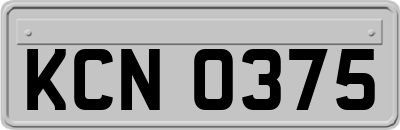 KCN 0375